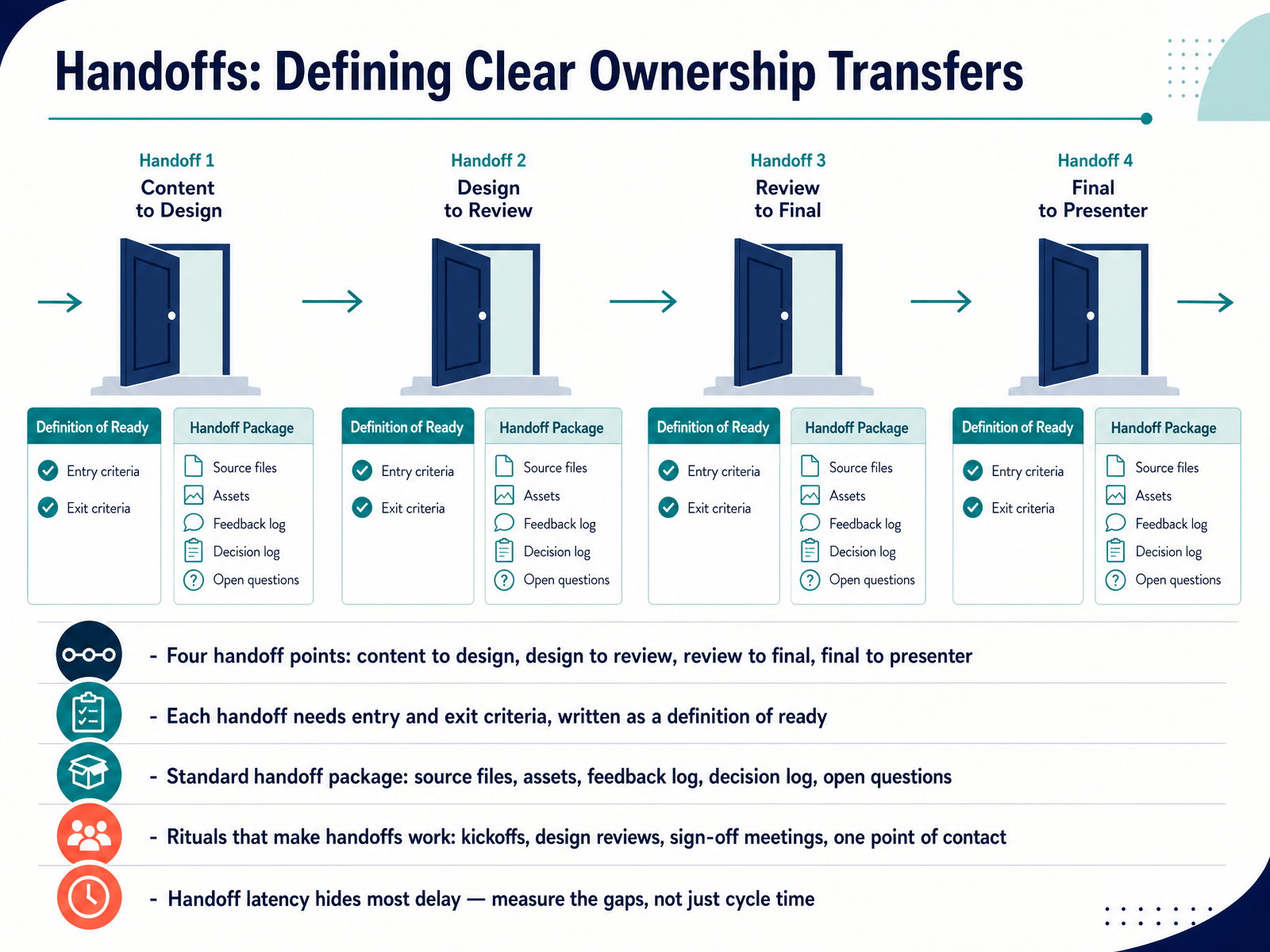 Handoffs: Defining Clear Ownership Transfers

Handoff 1
Content to Design

Definition of Ready
Entry criteria
Exit criteria

Handoff Package
Source files
Assets
Feedback log
Decision log
Open questions

Handoff 2
Design to Review

Definition of Ready
Entry criteria
Exit criteria

Handoff Package
Source files
Assets
Feedback log
Decision log
Open questions

Handoff 3
Review to Final

Definition of Ready
Entry criteria
Exit criteria

Handoff Package
Source files
Assets
Feedback log
Decision log
Open questions

Handoff 4
Final to Presenter

Definition of Ready
Entry criteria
Exit criteria

Handoff Package
Source files
Assets
Feedback log
Decision log
Open questions

- Four handoff points: content to design, design to review, review to final, final to presenter

- Each handoff needs entry and exit criteria, written as a definition of ready

- Standard handoff package: source files, assets, feedback log, decision log, open questions

- Rituals that make handoffs work: kickoffs, design reviews, sign-off meetings, one point of contact

- Handoff latency hides most delay — measure the gaps, not just cycle time